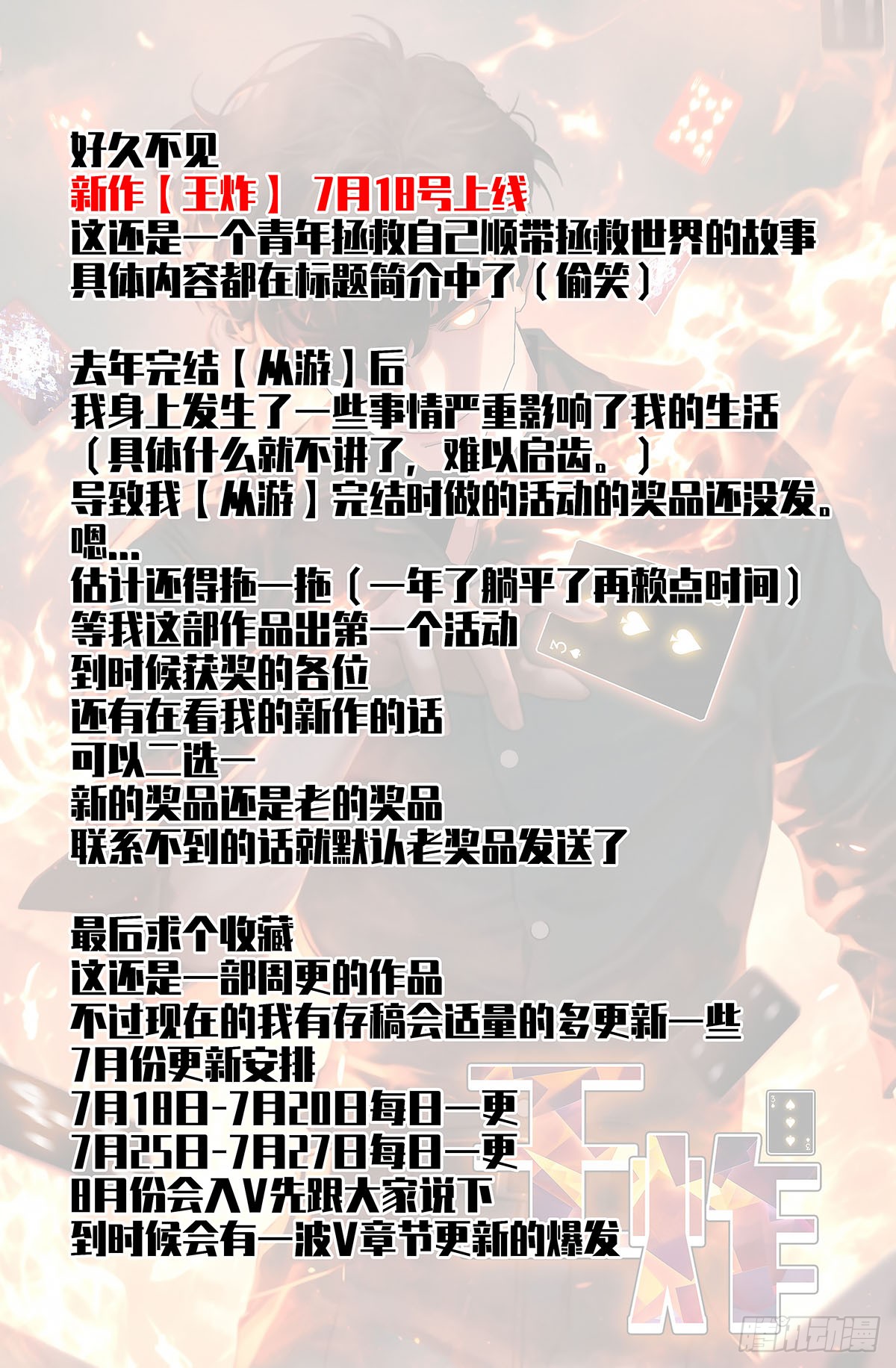 好久不见
新作【王炸】 7月18号上线
这还是一个青年拯救自己顺带拯救世界的故事
具体内容都在标题简介中了（偷笑）

去年完结【从游】后
我身上发生了一些事情严重影响了我的生活
（具体什么就不讲了，难以启齿。）
导致我【从游】完结时做的活动的奖品还没发。
嗯...
估计还得拖一拖（一年了躺平了再赖点时间）
等我这部作品出第一个活动
到时候获奖的各位
还有在看我的新作的话
可以二选一
新的奖品还是老的奖品
联系不到的话就默认老奖品发送了

最后求个收藏
这还是一部周更的作品
不过现在的我有存稿会适量的多更新一些
7月份更新安排
7月18日-7月20日每日一更
7月25日-7月27日每日一更
8月份会入V先跟大家说下
到时候会有一波V章节更新的爆发

王炸

腾讯动漫